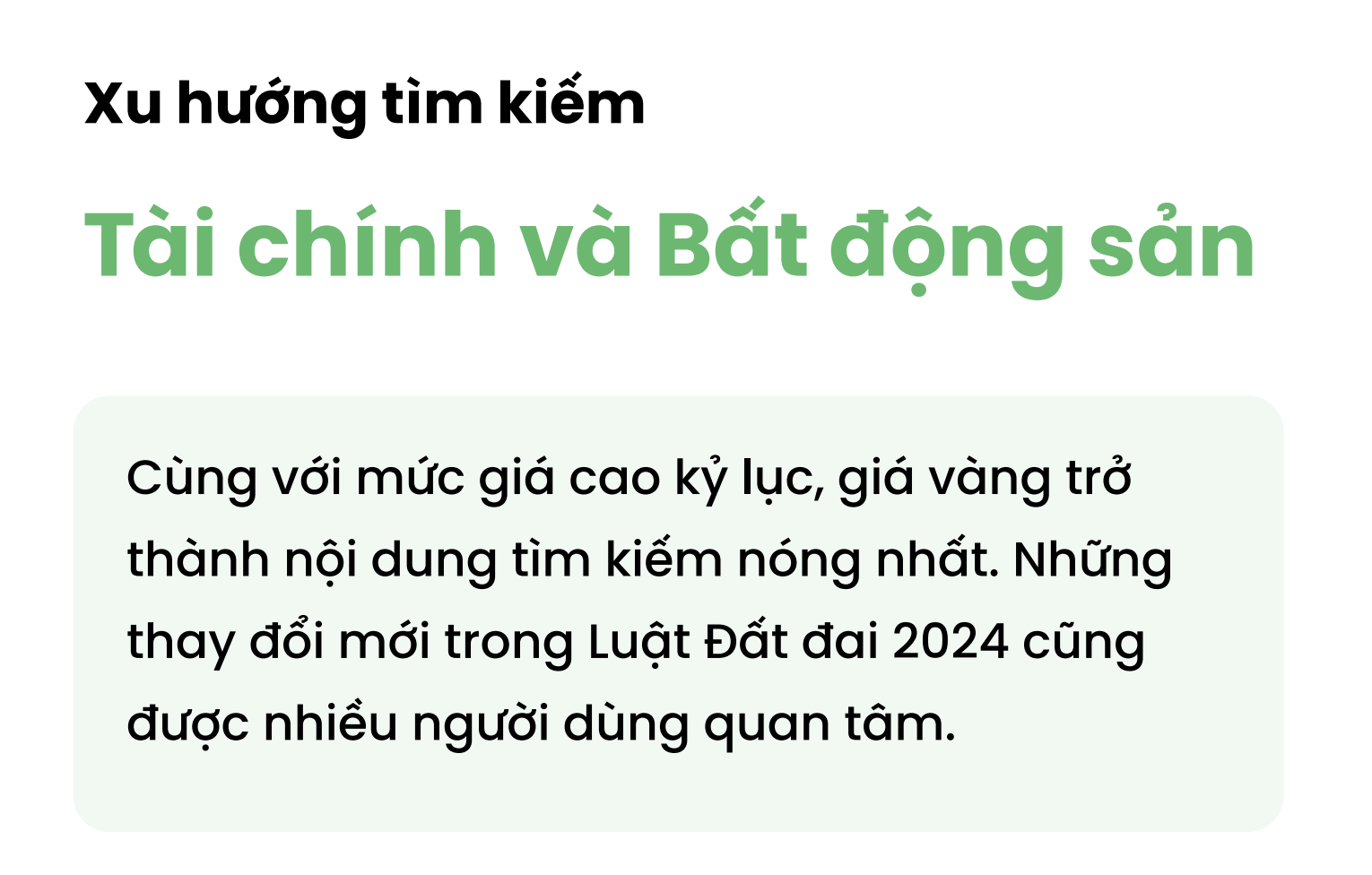 Xu hướng tìm kiếm

Tài chính và Bất động sản

Cùng với mức giá cao kỷ lục, giá vàng trở thành nội dung tìm kiếm nóng nhất. Những thay đổi mới trong Luật Đất đai 2024 cũng được nhiều người dùng quan tâm.